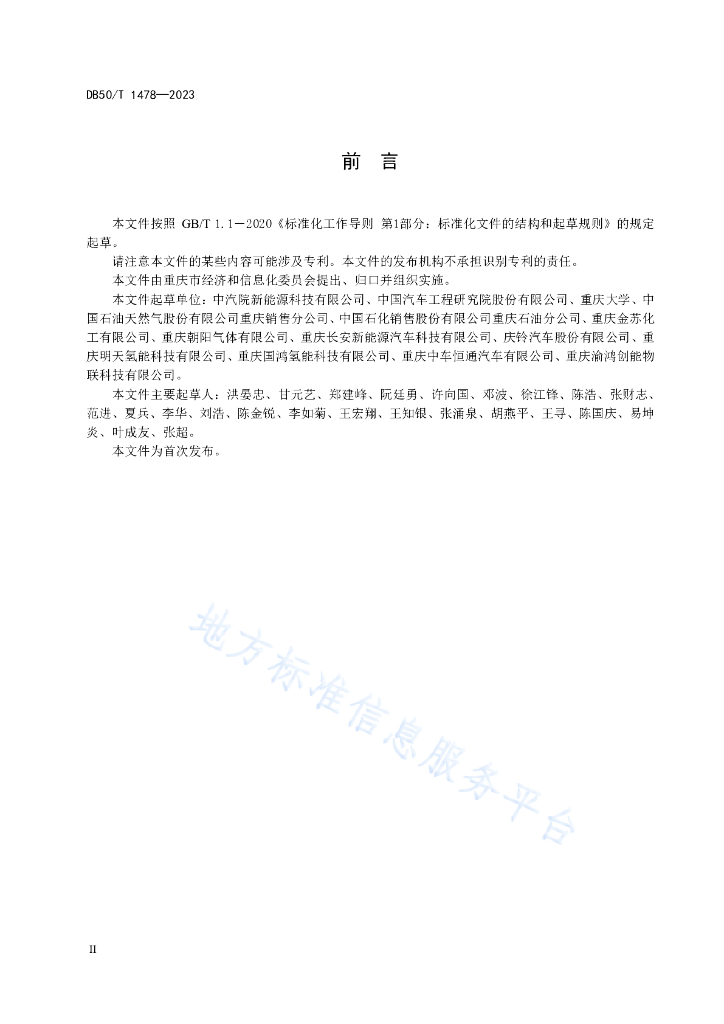 DB50/T 1478—2023

前 言

本文件按照 GB/T 1.1—2020《标准化工作导则 第1部分：标准化文件的结构和起草规则》的规定起草。

请注意本文件的某些内容可能涉及专利。本文件的发布机构不承担识别专利的责任。

本文件由重庆市经济和信息化委员会提出、归口并组织实施。

本文件起草单位：中汽院新能源科技有限公司、中国汽车工程研究院股份有限公司、重庆大学、中国石油天然气股份有限公司重庆销售分公司、中国石化销售股份有限公司重庆石油分公司、重庆金苏化工有限公司、重庆朝阳气体有限公司、重庆长安新能源汽车科技有限公司、庆铃汽车股份有限公司、重庆明天氢能科技有限公司、重庆国鸿氢能科技有限公司、重庆中车恒通汽车有限公司、重庆渝鸿创能物联科技有限公司。

本文件主要起草人：洪晏忠、甘元艺、郑建峰、阮廷勇、许向国、邓波、徐江锋、陈浩、张财志、范进、夏兵、李华、刘浩、陈金锐、李如菊、王宏翔、王知银、张涌泉、胡燕平、王寻、陈国庆、易坤炎、叶成友、张超。

本文件为首次发布。

地方标准信息服务平台

II